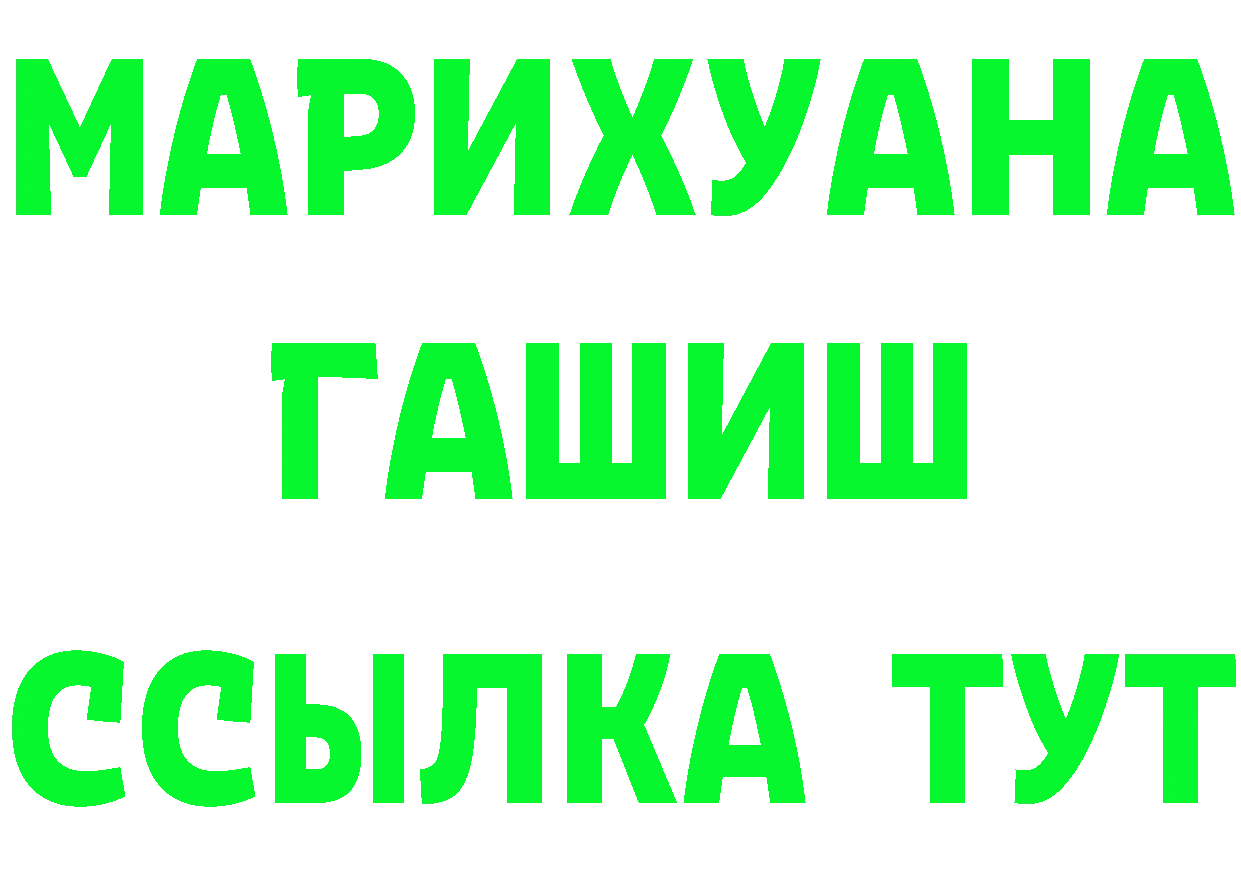 МАРИХУАНА
ГАШИШ
ССЫЛКА ТУТ